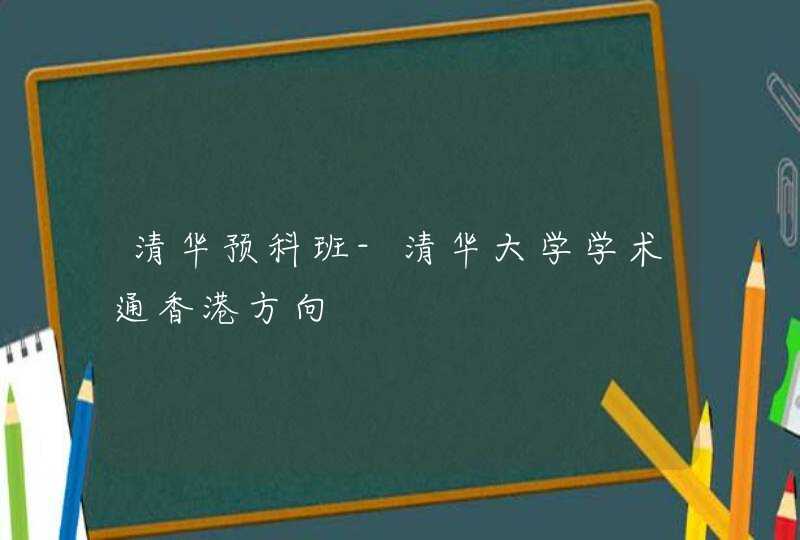 清华预科班-清华大学学术通香港方向